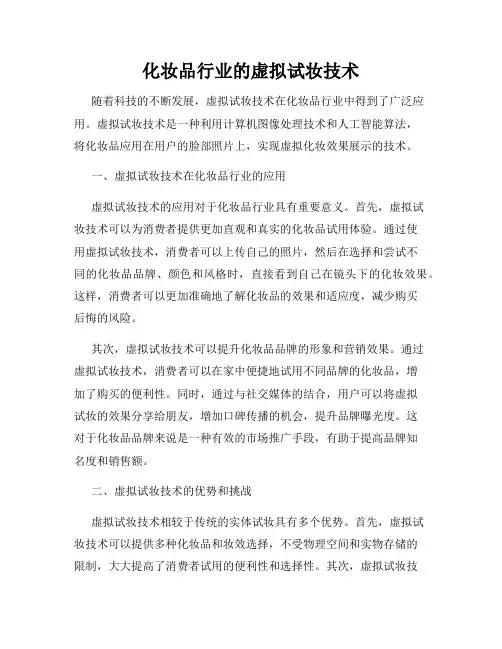 化妆品行业的虚拟试妆技术

随着科技的不断发展，虚拟试妆技术在化妆品行业中得到了广泛应用。虚拟试妆技术是一种利用计算机图像处理技术和人工智能算法，将化妆品应用在用户的脸部照片上，实现虚拟化妆效果展示的技术。

一、虚拟试妆技术在化妆品行业的应用

虚拟试妆技术的应用对于化妆品行业具有重要意义。首先，虚拟试妆技术可以为消费者提供更加直观和真实的化妆品试用体验。通过使用虚拟试妆技术，消费者可以上传自己的照片，然后在选择和尝试不同的化妆品品牌、颜色和风格时，直接看到自己在镜头下的化妆效果。这样，消费者可以更加准确地了解化妆品的效果和适应度，减少购买后悔的风险。

其次，虚拟试妆技术可以提升化妆品品牌的形象和营销效果。通过虚拟试妆技术，消费者可以在家中便捷地试用不同品牌的化妆品，增加了购买的便利性。同时，通过与社交媒体的结合，用户可以将虚拟试妆的效果分享给朋友，增加口碑传播的机会，提升品牌曝光度。这对于化妆品品牌来说是一种有效的市场推广手段，有助于提高品牌知名度和销售额。

二、虚拟试妆技术的优势和挑战

虚拟试妆技术相较于传统的实体试妆具有多个优势。首先，虚拟试妆技术可以提供多种化妆品和妆效选择，不受物理空间和实物存储的限制，大大提高了消费者试用的便利性和选择性。其次，虚拟试妆技